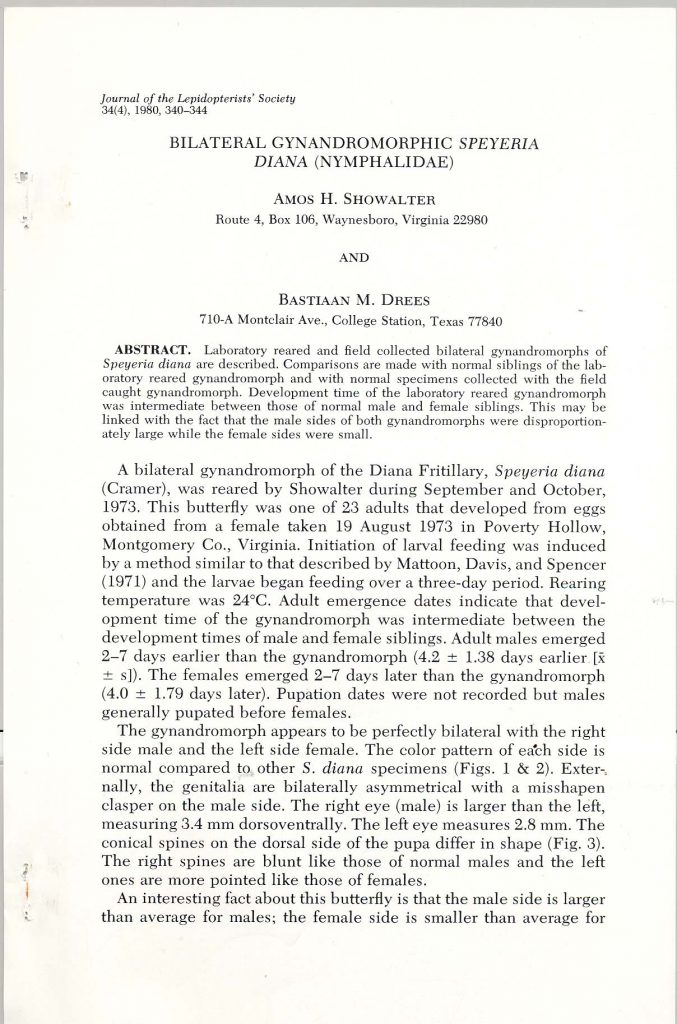 Journal of the Lepidopterists' Society
34(4), 1980, 340–344

BILATERAL GYNANDROMORPHIC SPEYERIA DIANA (NYMPHALIDAE)

AMOS H. SHOWALTER
Route 4, Box 106, Waynesboro, Virginia 22980

AND

BASTIAAN M. DREES
710-A Montclair Ave., College Station, Texas 77840

ABSTRACT. Laboratory reared and field collected bilateral gynandromorphs of Speyeria diana are described. Comparisons are made with normal siblings of the laboratory reared gynandromorph and with normal specimens collected with the field caught gynandromorph. Development time of the laboratory reared gynandromorph was intermediate between those of normal male and female siblings. This may be linked with the fact that the male sides of both gynandromorphs were disproportionately large while the female sides were small.

A bilateral gynandromorph of the Diana Fritillary, Speyeria diana (Cramer), was reared by Showalter during September and October, 1973. This butterfly was one of 23 adults that developed from eggs obtained from a female taken 19 August 1973 in Poverty Hollow, Montgomery Co., Virginia. Initiation of larval feeding was induced by a method similar to that described by Mattoon, Davis, and Spencer (1971) and the larvae began feeding over a three-day period. Rearing temperature was 24°C. Adult emergence dates indicate that development time of the gynandromorph was intermediate between the development times of male and female siblings. Adult males emerged 2–7 days earlier than the gynandromorph (4.2 ± 1.38 days earlier [$\bar{x}$ ± s]). The females emerged 2–7 days later than the gynandromorph (4.0 ± 1.79 days later). Pupation dates were not recorded but males generally pupated before females.

The gynandromorph appears to be perfectly bilateral with the right side male and the left side female. The color pattern of each side is normal compared to other S. diana specimens (Figs. 1 & 2). Externally, the genitalia are bilaterally asymmetrical with a misshapen clasper on the male side. The right eye (male) is larger than the left, measuring 3.4 mm dorsoventrally. The left eye measures 2.8 mm. The conical spines on the dorsal side of the pupa differ in shape (Fig. 3). The right spines are blunt like those of normal males and the left ones are more pointed like those of females.

An interesting fact about this butterfly is that the male side is larger than average for males; the female side is smaller than average for